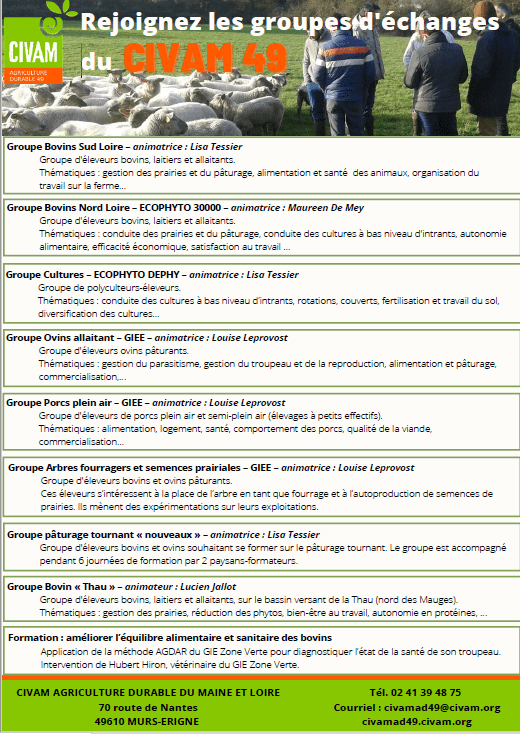 CIVAM
AGRICULTURE DURABLE 49

Rejoignez les groupes d'échanges du CIVAM 49

Groupe Bovins Sud Loire – animatrice : Lisa Tessier
Groupe d'éleveurs bovins, laitiers et allaitants.
Thématiques : gestion des prairies et du pâturage, alimentation et santé des animaux, organisation du travail sur la ferme…

Groupe Bovins Nord Loire – ECOPHYTO 30000 – animatrice : Maureen De Mey
Groupe d'éleveurs bovins, laitiers et allaitants.
Thématiques : conduite des prairies et du pâturage, conduite des cultures à bas niveau d'intrants, autonomie alimentaire, efficacité économique, satisfaction au travail …

Groupe Cultures – ECOPHYTO DEPHY – animatrice : Lisa Tessier
Groupe de polyculteurs-éleveurs.
Thématiques : conduite des cultures à bas niveau d'intrants, rotations, couverts, fertilisation et travail du sol, diversification des cultures…

Groupe Ovins allaitant – GIEE – animatrice : Louise Leprovost
Groupe d'éleveurs ovins pâturants.
Thématiques : gestion du parasitisme, gestion du troupeau et de la reproduction, alimentation et pâturage, commercialisation,…

Groupe Porcs plein air – GIEE – animatrice : Louise Leprovost
Groupe d'éleveurs de porcs plein air et semi-plein air (élevages à petits effectifs).
Thématiques : alimentation, logement, santé, comportement des porcs, qualité de la viande, commercialisation…

Groupe Arbres fourragers et semences prairiales – GIEE – animatrice : Louise Leprovost
Groupe d'éleveurs bovins et ovins pâturants.
Ces éleveurs s'intéressent à la place de l'arbre en tant que fourrage et à l'autoproduction de semences de prairies. Ils mènent des expérimentations sur leurs exploitations.

Groupe pâturage tournant « nouveaux » – animatrice : Lisa Tessier
Groupe d'éleveurs bovins et ovins souhaitant se former sur le pâturage tournant. Le groupe est accompagné pendant 6 journées de formation par 2 paysans-formateurs.

Groupe Bovin « Thau » – animateur : Lucien Jallot
Groupe d'éleveurs bovins, laitiers et allaitants, sur le bassin versant de la Thau (nord des Mauges).
Thématiques : gestion des prairies, réduction des phytos, bien-être au travail, autonomie en protéines, …

Formation : améliorer l'équilibre alimentaire et sanitaire des bovins
Application de la méthode AGDAR du GIE Zone Verte pour diagnostiquer l'état de la santé de son troupeau. Intervention de Hubert Hiron, vétérinaire du GIE Zone Verte.

CIVAM AGRICULTURE DURABLE DU MAINE ET LOIRE
70 route de Nantes
49610 MURS-ERIGNE

Tél. 02 41 39 48 75
Courriel : civamad49@civam.org
civamad49.civam.org